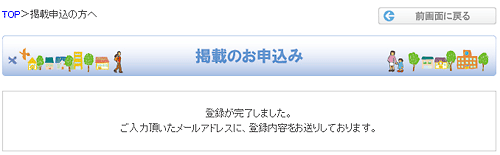 TOP＞掲載申込の方へ

前画面に戻る

掲載のお申込み

登録が完了しました。
ご入力頂いたメールアドレスに、登録内容をお送りしております。